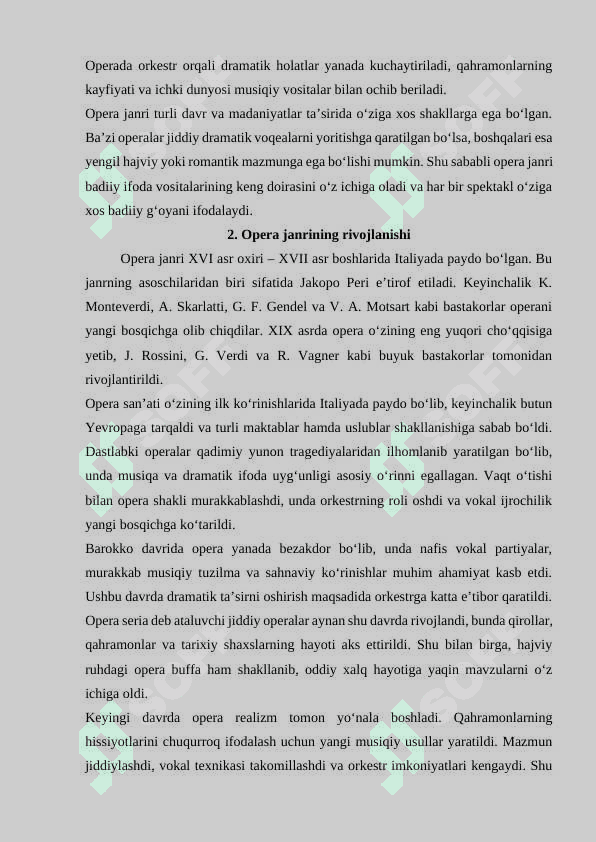 Operada orkestr orqali dramatik holatlar yanada kuchaytiriladi, qahramonlarning kayfiyati va ichki dunyosi musiqiy vositalar bilan ochib beriladi.
Opera janri turli davr va madaniyatlar ta’sirida o‘ziga xos shakllarga ega bo‘lgan. Ba’zi operalar jiddiy dramatik voqealarni yoritishga qaratilgan bo‘lsa, boshqalari esa yengil hajviy yoki romantik mazmunga ega bo‘lishi mumkin. Shu sababli opera janri badiiy ifoda vositalarining keng doirasini o‘z ichiga oladi va har bir spektakl o‘ziga xos badiiy g‘oyani ifodalaydi.

2. Opera janrining rivojlanishi

Opera janri XVI asr oxiri – XVII asr boshlarida Italiyada paydo bo‘lgan. Bu janrning asoschilaridan biri sifatida Jakopo Peri e’tirof etiladi. Keyinchalik K. Monteverdi, A. Skarlatti, G. F. Gendel va V. A. Motsart kabi bastakorlar operani yangi bosqichga olib chiqdilar. XIX asrda opera o‘zining eng yuqori cho‘qqisiga yetib, J. Rossini, G. Verdi va R. Vagner kabi buyuk bastakorlar tomonidan rivojlantirildi.
Opera san’ati o‘zining ilk ko‘rinishlarida Italiyada paydo bo‘lib, keyinchalik butun Yevropaga tarqaldi va turli maktablar hamda uslublar shakllanishiga sabab bo‘ldi. Dastlabki operalar qadimiy yunon tragediyalaridan ilhomlanib yaratilgan bo‘lib, unda musiqa va dramatik ifoda uyg‘unligi asosiy o‘rinni egallagan. Vaqt o‘tishi bilan opera shakli murakkablashdi, unda orkestrning roli oshdi va vokal ijrochilik yangi bosqichga ko‘tarildi.
Barokko davrida opera yanada bezakdor bo‘lib, unda nafis vokal partiyalar, murakkab musiqiy tuzilma va sahnaviy ko‘rinishlar muhim ahamiyat kasb etdi. Ushbu davrda dramatik ta’sirni oshirish maqsadida orkestrga katta e’tibor qaratildi. Opera seria deb ataluvchi jiddiy operalar aynan shu davrda rivojlandi, bunda qirollar, qahramonlar va tarixiy shaxslarning hayoti aks ettirildi. Shu bilan birga, hajviy ruhdagi opera buffa ham shakllanib, oddiy xalq hayotiga yaqin mavzularni o‘z ichiga oldi.
Keyingi davrda opera realizm tomon yo‘nala boshladi. Qahramonlarning hissiyotlarini chuqurroq ifodalash uchun yangi musiqiy usullar yaratildi. Mazmun jiddiylashdi, vokal texnikasi takomillashdi va orkestr imkoniyatlari kengaydi. Shu